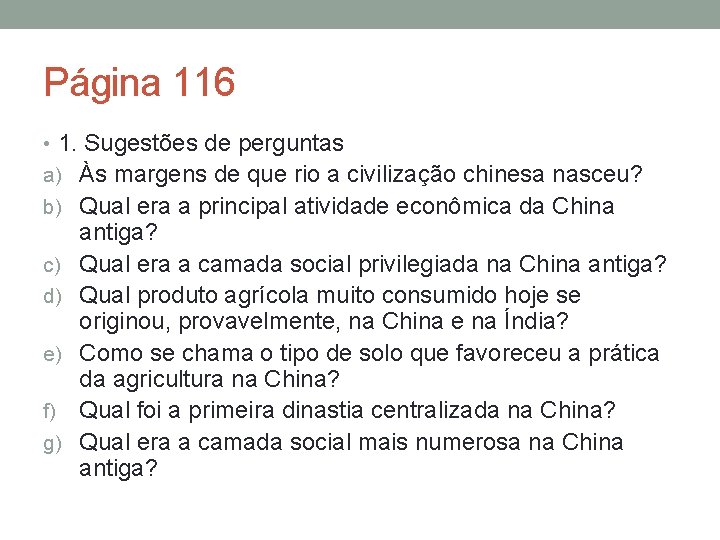 Página 116

• 1. Sugestões de perguntas
a) Às margens de que rio a civilização chinesa nasceu?
b) Qual era a principal atividade econômica da China antiga?
c) Qual era a camada social privilegiada na China antiga?
d) Qual produto agrícola muito consumido hoje se originou, provavelmente, na China e na Índia?
e) Como se chama o tipo de solo que favoreceu a prática da agricultura na China?
f) Qual foi a primeira dinastia centralizada na China?
g) Qual era a camada social mais numerosa na China antiga?